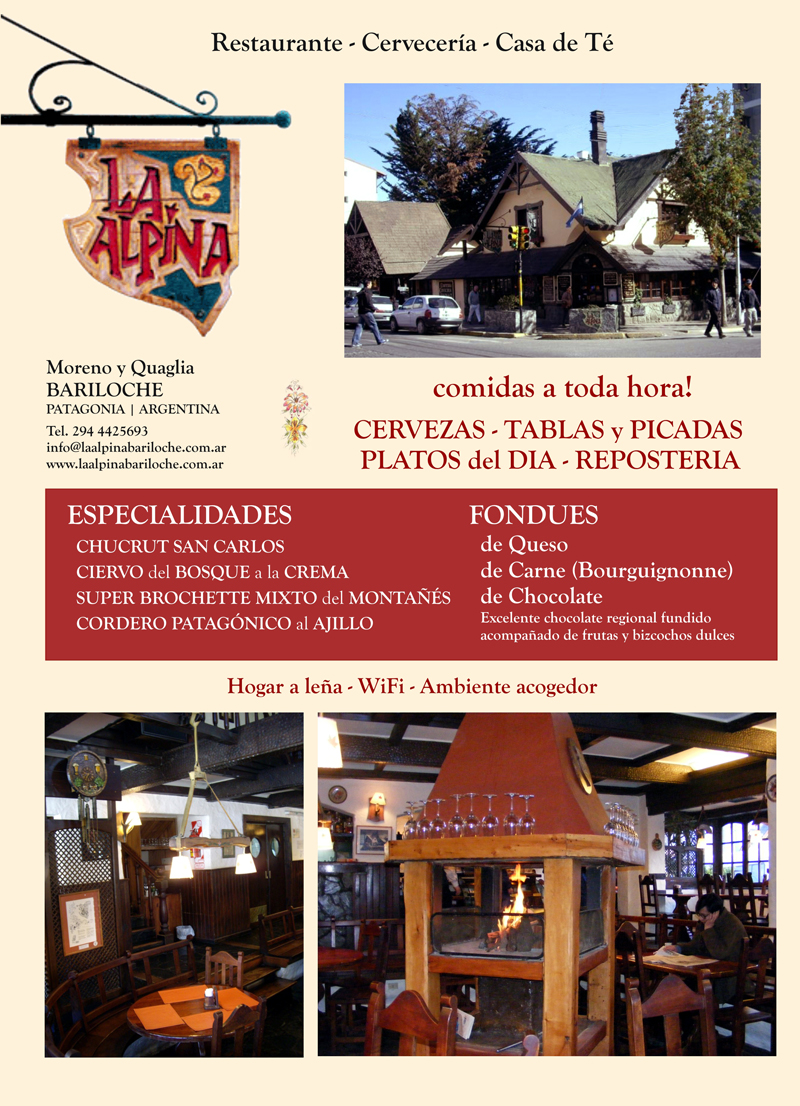 Restaurante - Cervecería - Casa de Té

LA ALPINA

Moreno y Quaglia
BARILOCHE
PATAGONIA | ARGENTINA

Tel. 294 4425693
info@laalpinabariloche.com.ar
www.laalpinabariloche.com.ar

comidas a toda hora!

CERVEZAS - TABLAS y PICADAS
PLATOS del DIA - REPOSTERIA

ESPECIALIDADES
CHUCRUT SAN CARLOS
CIERVO del BOSQUE a la CREMA
SUPER BROCHETTE MIXTO del MONTAÑÉS
CORDERO PATAGÓNICO al AJILLO

FONDUES
de Queso
de Carne (Bourguignonne)
de Chocolate
Excelente chocolate regional fundido acompañado de frutas y bizcochos dulces

Hogar a leña - WiFi - Ambiente acogedor